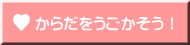 からだをうごかそう！